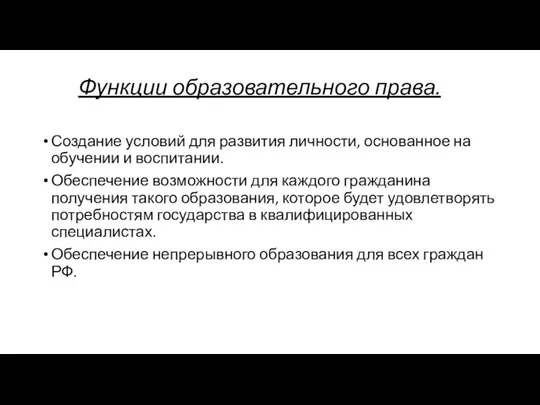 Функции образовательного права.

• Создание условий для развития личности, основанное на обучении и воспитании.

• Обеспечение возможности для каждого гражданина получения такого образования, которое будет удовлетворять потребностям государства в квалифицированных специалистах.

• Обеспечение непрерывного образования для всех граждан РФ.